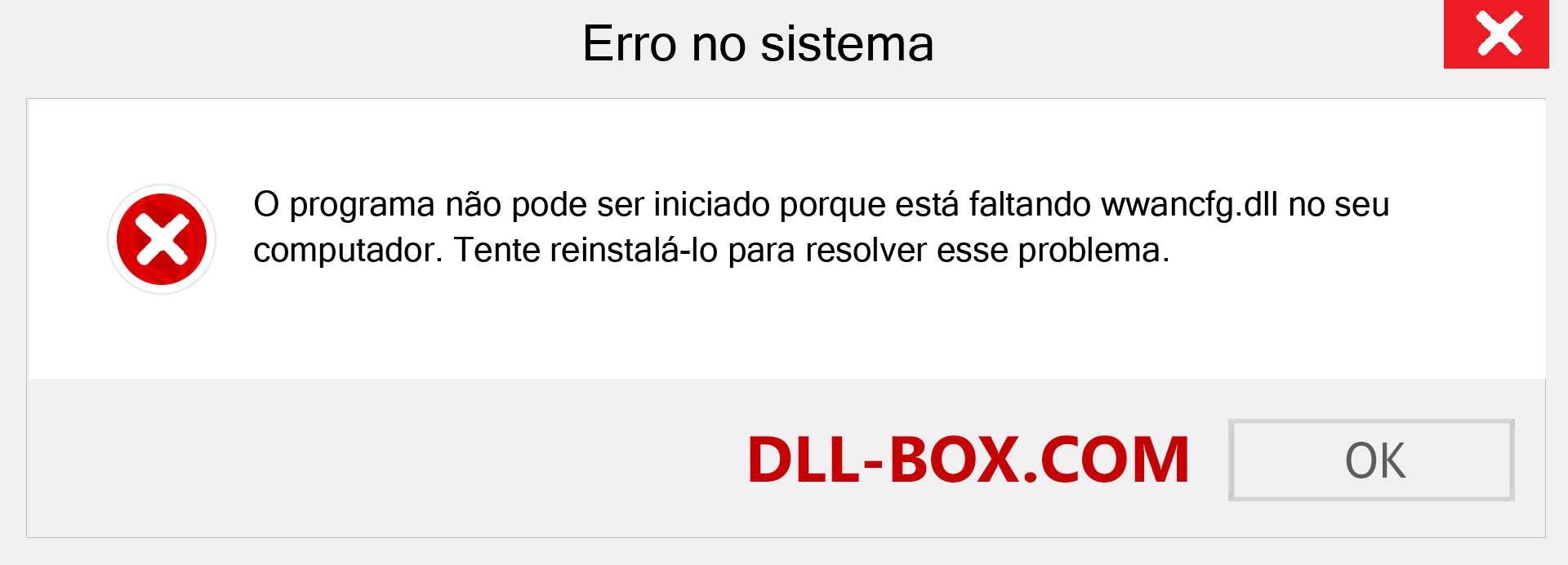 Erro no sistema

O programa não pode ser iniciado porque está faltando wwancfg.dll no seu computador. Tente reinstalá-lo para resolver esse problema.

DLL-BOX.COM

OK